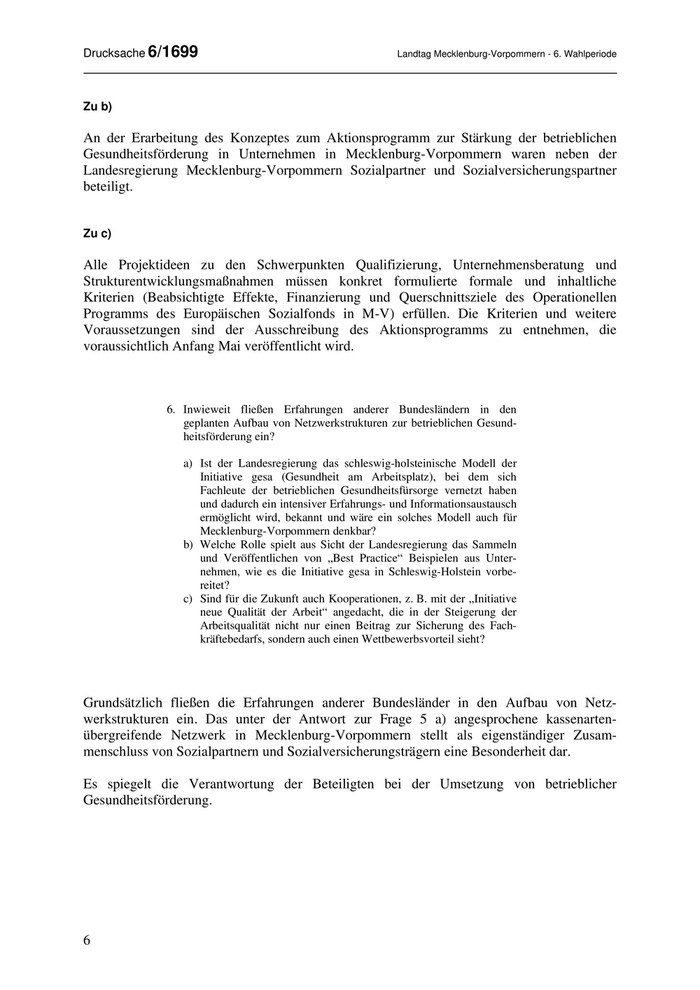 Drucksache 6/1699

Landtag Mecklenburg-Vorpommern - 6. Wahlperiode

Zu b)

An der Erarbeitung des Konzeptes zum Aktionsprogramm zur Stärkung der betrieblichen Gesundheitsförderung in Unternehmen in Mecklenburg-Vorpommern waren neben der Landesregierung Mecklenburg-Vorpommern Sozialpartner und Sozialversicherungspartner beteiligt.

Zu c)

Alle Projektideen zu den Schwerpunkten Qualifizierung, Unternehmensberatung und Strukturentwicklungsmaßnahmen müssen konkret formulierte formale und inhaltliche Kriterien (Beabsichtigte Effekte, Finanzierung und Querschnittsziele des Operationellen Programms des Europäischen Sozialfonds in M-V) erfüllen. Die Kriterien und weitere Voraussetzungen sind der Ausschreibung des Aktionsprogramms zu entnehmen, die voraussichtlich Anfang Mai veröffentlicht wird.

6. Inwieweit fließen Erfahrungen anderer Bundesländern in den geplanten Aufbau von Netzwerkstrukturen zur betrieblichen Gesundheitsförderung ein?

a) Ist der Landesregierung das schleswig-holsteinische Modell der Initiative gesa (Gesundheit am Arbeitsplatz), bei dem sich Fachleute der betrieblichen Gesundheitsfürsorge vernetzt haben und dadurch ein intensiver Erfahrungs- und Informationsaustausch ermöglicht wird, bekannt und wäre ein solches Modell auch für Mecklenburg-Vorpommern denkbar?
b) Welche Rolle spielt aus Sicht der Landesregierung das Sammeln und Veröffentlichen von „Best Practice“ Beispielen aus Unternehmen, wie es die Initiative gesa in Schleswig-Holstein vorbereitet?
c) Sind für die Zukunft auch Kooperationen, z. B. mit der „Initiative neue Qualität der Arbeit“ angedacht, die in der Steigerung der Arbeitsqualität nicht nur einen Beitrag zur Sicherung des Fachkräftebedarfs, sondern auch einen Wettbewerbsvorteil sieht?

Grundsätzlich fließen die Erfahrungen anderer Bundesländer in den Aufbau von Netzwerkstrukturen ein. Das unter der Antwort zur Frage 5 a) angesprochene kassenartenübergreifende Netzwerk in Mecklenburg-Vorpommern stellt als eigenständiger Zusammenschluss von Sozialpartnern und Sozialversicherungsträgern eine Besonderheit dar.

Es spiegelt die Verantwortung der Beteiligten bei der Umsetzung von betrieblicher Gesundheitsförderung.

6